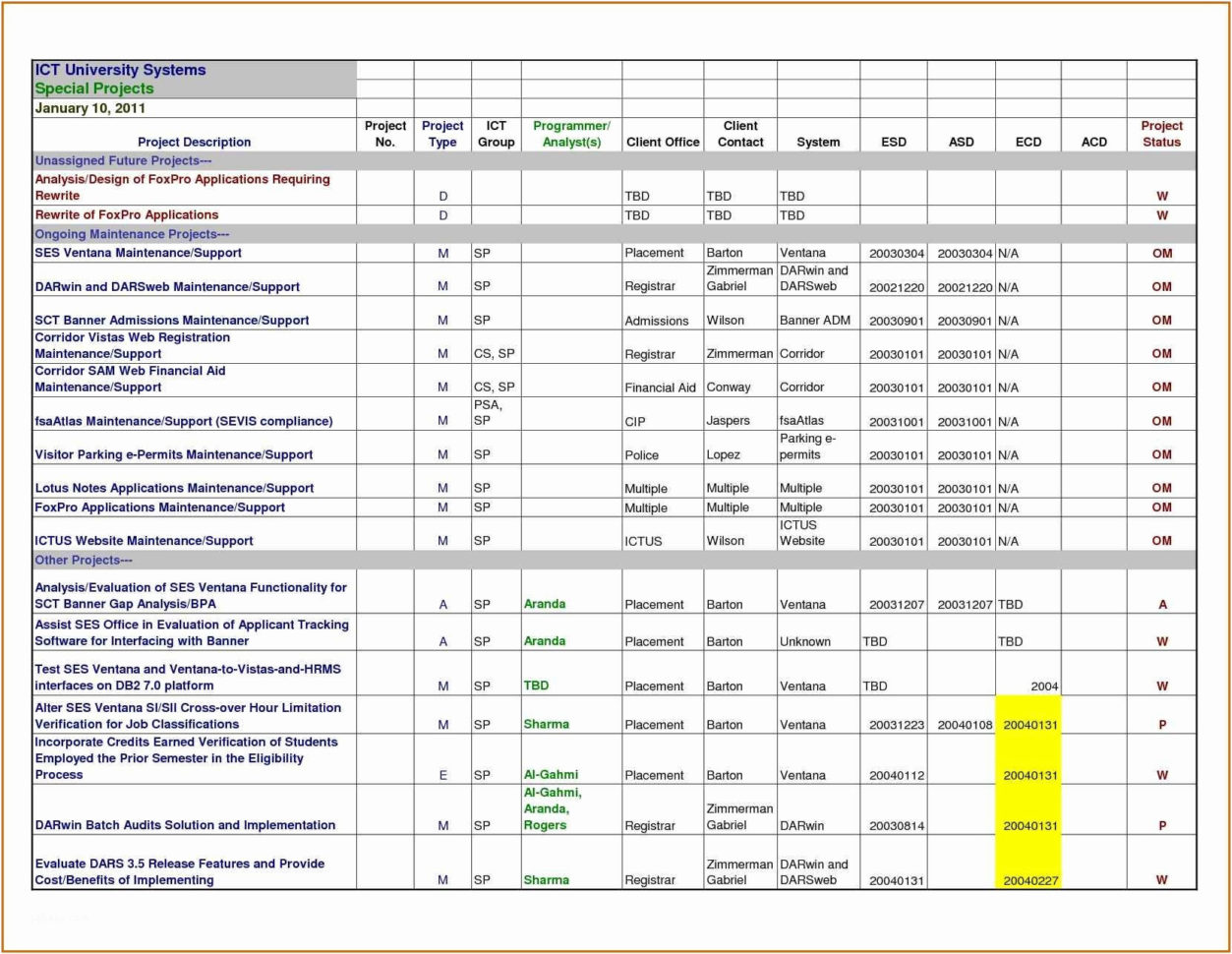 ICT University Systems
Special Projects
January 10, 2011

| Project Description | Project No. | Project Type | ICT Group | Programmer/ Analyst(s) | Client Office | Client Contact | System | ESD | ASD | ECD | ACD | Project Status |
|---|---|---|---|---|---|---|---|---|---|---|---|---|
| Unassigned Future Projects--- | | | | | | | | | | | | |
| Analysis/Design of FoxPro Applications Requiring Rewrite | | D | | | TBD | TBD | TBD | | | | | W |
| Rewrite of FoxPro Applications | | D | | | TBD | TBD | TBD | | | | | W |
| Ongoing Maintenance Projects--- | | | | | | | | | | | | |
| SES Ventana Maintenance/Support | | M | SP | | Placement | Barton | Ventana | 20030304 | 20030304 | N/A | | OM |
| DARwin and DARSweb Maintenance/Support | | M | SP | | Registrar | Zimmerman Gabriel | DARwin and DARSweb | 20021220 | 20021220 | N/A | | OM |
| SCT Banner Admissions Maintenance/Support | | M | SP | | Admissions | Wilson | Banner ADM | 20030901 | 20030901 | N/A | | OM |
| Corridor Vistas Web Registration Maintenance/Support | | M | CS, SP | | Registrar | Zimmerman | Corridor | 20030101 | 20030101 | N/A | | OM |
| Corridor SAM Web Financial Aid Maintenance/Support | | M | CS, SP | | Financial Aid | Conway | Corridor | 20030101 | 20030101 | N/A | | OM |
| fsaAtlas Maintenance/Support (SEVIS compliance) | | M | PSA, SP | | CIP | Jaspers | fsaAtlas | 20031001 | 20031001 | N/A | | OM |
| Visitor Parking e-Permits Maintenance/Support | | M | SP | | Police | Lopez | Parking e-permits | 20030101 | 20030101 | N/A | | OM |
| Lotus Notes Applications Maintenance/Support | | M | SP | | Multiple | Multiple | Multiple | 20030101 | 20030101 | N/A | | OM |
| FoxPro Applications Maintenance/Support | | M | SP | | Multiple | Multiple | Multiple | 20030101 | 20030101 | N/A | | OM |
| ICTUS Website Maintenance/Support | | M | SP | | ICTUS | Wilson | ICTUS Website | 20030101 | 20030101 | N/A | | OM |
| Other Projects--- | | | | | | | | | | | | |
| Analysis/Evaluation of SES Ventana Functionality for SCT Banner Gap Analysis/BPA | | A | SP | Aranda | Placement | Barton | Ventana | 20031207 | 20031207 | TBD | | A |
| Assist SES Office in Evaluation of Applicant Tracking Software for Interfacing with Banner | | A | SP | Aranda | Placement | Barton | Unknown | TBD | | TBD | | W |
| Test SES Ventana and Ventana-to-Vistas-and-HRMS interfaces on DB2 7.0 platform | | M | SP | TBD | Placement | Barton | Ventana | TBD | | 2004 | | W |
| Alter SES Ventana SI/SII Cross-over Hour Limitation Verification for Job Classifications | | M | SP | Sharma | Placement | Barton | Ventana | 20031223 | 20040108 | 20040131 | | P |
| Incorporate Credits Earned Verification of Students Employed the Prior Semester in the Eligibility Process | | E | SP | Al-Gahmi | Placement | Barton | Ventana | 20040112 | | 20040131 | | W |
| DARwin Batch Audits Solution and Implementation | | M | SP | Al-Gahmi, Aranda, Rogers | Registrar | Zimmerman Gabriel | DARwin | 20030814 | | 20040131 | | P |
| Evaluate DARS 3.5 Release Features and Provide Cost/Benefits of Implementing | | M | SP | Sharma | Registrar | Zimmerman Gabriel | DARwin and DARSweb | 20040131 | | 20040227 | | W |